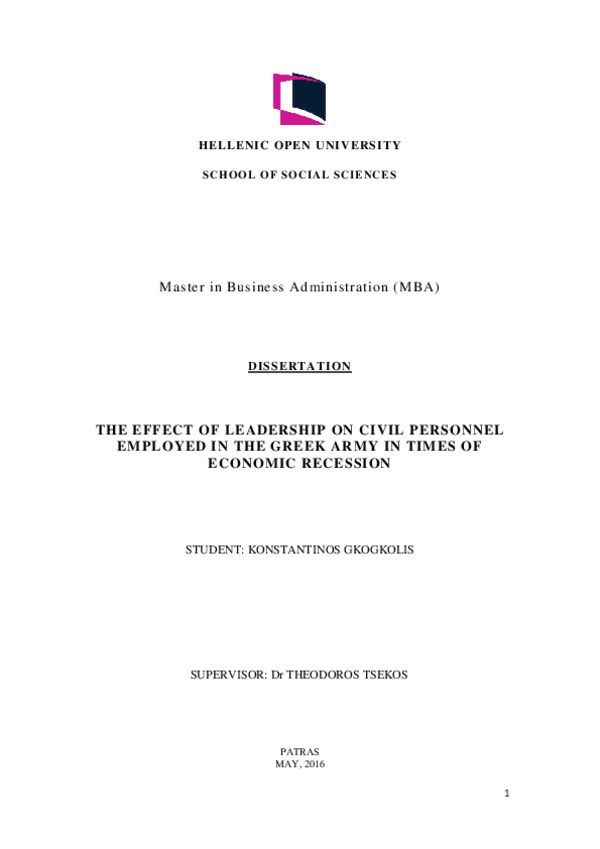 HELLENIC OPEN UNIVERSITY

SCHOOL OF SOCIAL SCIENCES

Master in Business Administration (MBA)

DISSERTATION

THE EFFECT OF LEADERSHIP ON CIVIL PERSONNEL EMPLOYED IN THE GREEK ARMY IN TIMES OF ECONOMIC RECESSION

STUDENT: KONSTANTINOS GKOGKOLIS

SUPERVISOR: Dr THEODOROS TSEKOS

PATRAS
MAY, 2016

1